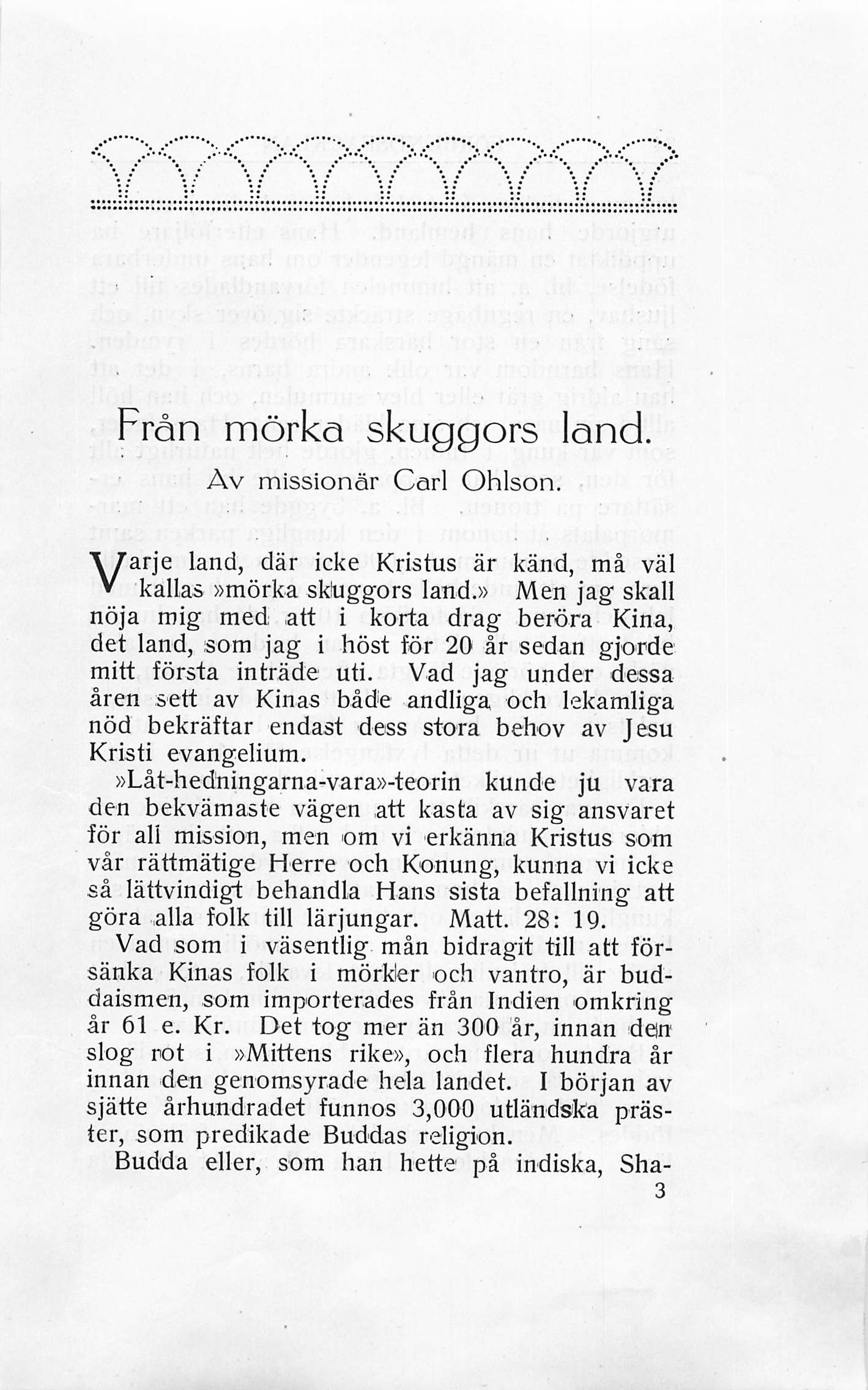 Från mörka skuggors land.

Av missionär Carl Ohlson.

Varje land, där icke Kristus är känd, må väl kallas »mörka skuggors land.» Men jag skall nöja mig med att i korta drag beröra Kina, det land, som jag i höst för 20 år sedan gjorde mitt första inträde uti. Vad jag under dessa åren sett av Kinas både andliga och lekamliga nöd bekräftar endast dess stora behov av Jesu Kristi evangelium.

»Låt-hedningarna-vara»-teorin kunde ju vara den bekvämaste vägen att kasta av sig ansvaret för all mission, men om vi erkänna Kristus som vår rättmätige Herre och Konung, kunna vi icke så lättvindigt behandla Hans sista befallning att göra alla folk till lärjungar. Matt. 28: 19.

Vad som i väsentlig mån bidragit till att försänka Kinas folk i mörker och vantro, är buddaismen, som importerades från Indien omkring år 61 e. Kr. Det tog mer än 300 år, innan den slog rot i »Mittens rike», och flera hundra år innan den genomsyrade hela landet. I början av sjätte århundradet funnos 3,000 utländska präster, som predikade Buddas religion.

Budda eller, som han hette på indiska, Sha-

3